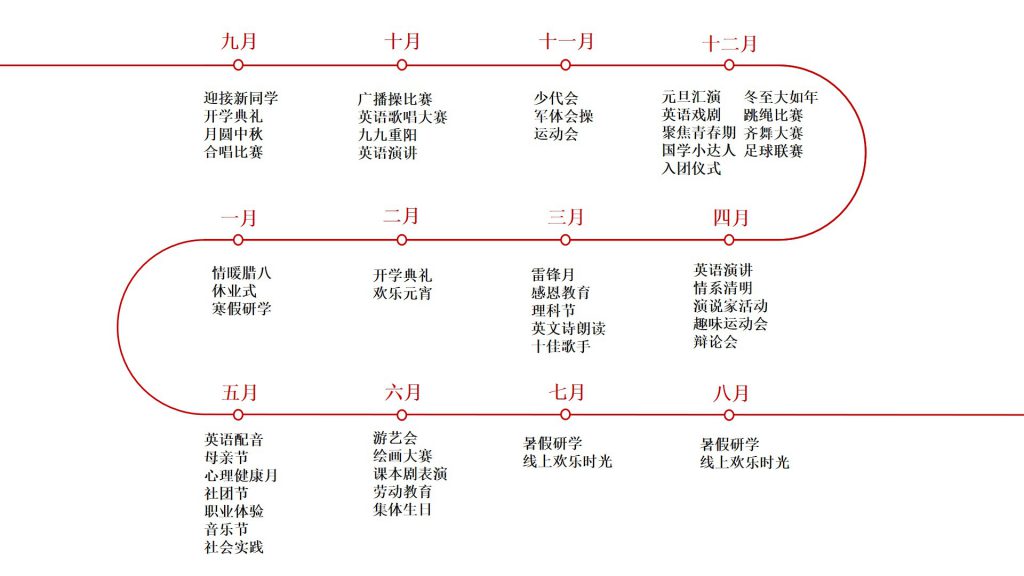 九月

迎接新同学
开学典礼
月圆中秋
合唱比赛

十月

广播操比赛
英语歌唱大赛
九九重阳
英语演讲

十一月

少代会
军体会操
运动会

十二月

元旦汇演
英语戏剧
聚焦青春期
国学小达人
入团仪式

冬至大如年
跳绳比赛
齐舞大赛
足球联赛

一月

情暖腊八
休业式
寒假研学

二月

开学典礼
欢乐元宵

三月

雷锋月
感恩教育
理科节
英文诗朗读
十佳歌手

四月

英语演讲
情系清明
演说家活动
趣味运动会
辩论会

五月

英语配音
母亲节
心理健康月
社团节
职业体验
音乐节
社会实践

六月

游艺会
绘画大赛
课本剧表演
劳动教育
集体生日

七月

暑假研学
线上欢乐时光

八月

暑假研学
线上欢乐时光